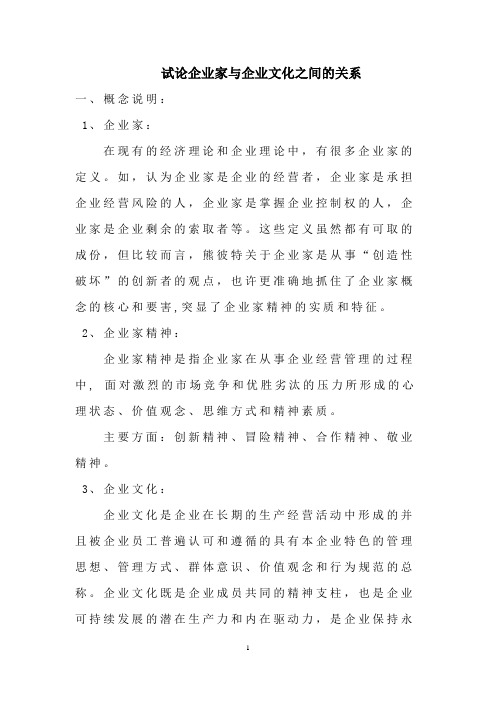 试论企业家与企业文化之间的关系

一、概念说明：

1、企业家：

在现有的经济理论和企业理论中，有很多企业家的定义。如，认为企业家是企业的经营者，企业家是承担企业经营风险的人，企业家是掌握企业控制权的人，企业家是企业剩余的索取者等。这些定义虽然都有可取的成份，但比较而言，熊彼特关于企业家是从事“创造性破坏”的创新者的观点，也许更准确地抓住了企业家概念的核心和要害,突显了企业家精神的实质和特征。

2、企业家精神：

企业家精神是指企业家在从事企业经营管理的过程中，面对激烈的市场竞争和优胜劣汰的压力所形成的心理状态、价值观念、思维方式和精神素质。

主要方面：创新精神、冒险精神、合作精神、敬业精神。

3、企业文化：

企业文化是企业在长期的生产经营活动中形成的并且被企业员工普遍认可和遵循的具有本企业特色的管理思想、管理方式、群体意识、价值观念和行为规范的总称。企业文化既是企业成员共同的精神支柱，也是企业可持续发展的潜在生产力和内在驱动力，是企业保持永

1